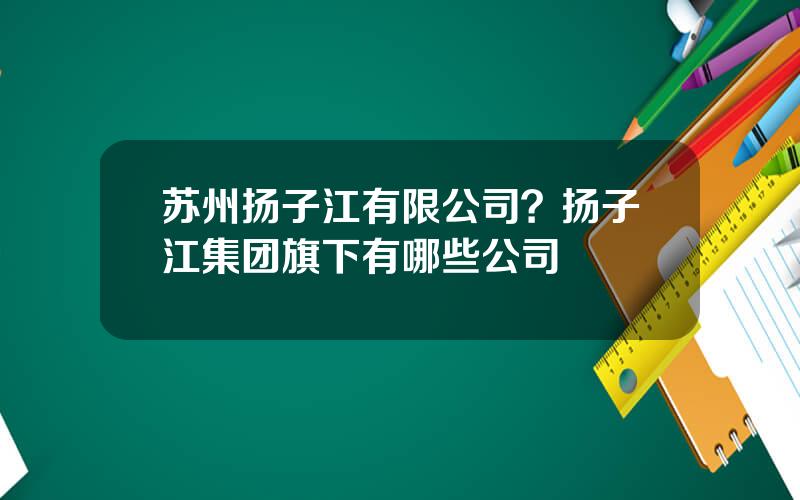 苏州扬子江有限公司？扬子江集团旗下有哪些公司